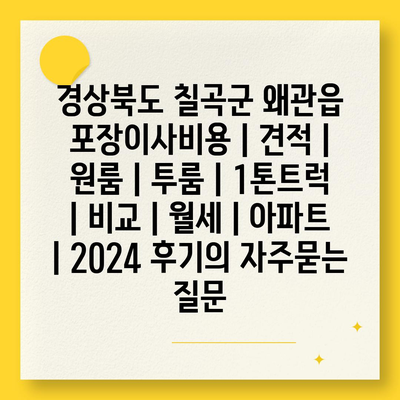 경상북도 칠곡군 왜관읍 포장이사비용 | 견적 | 원룸 | 투룸 | 1톤트럭 | 비교 | 월세 | 아파트 | 2024 후기의 자주묻는 질문